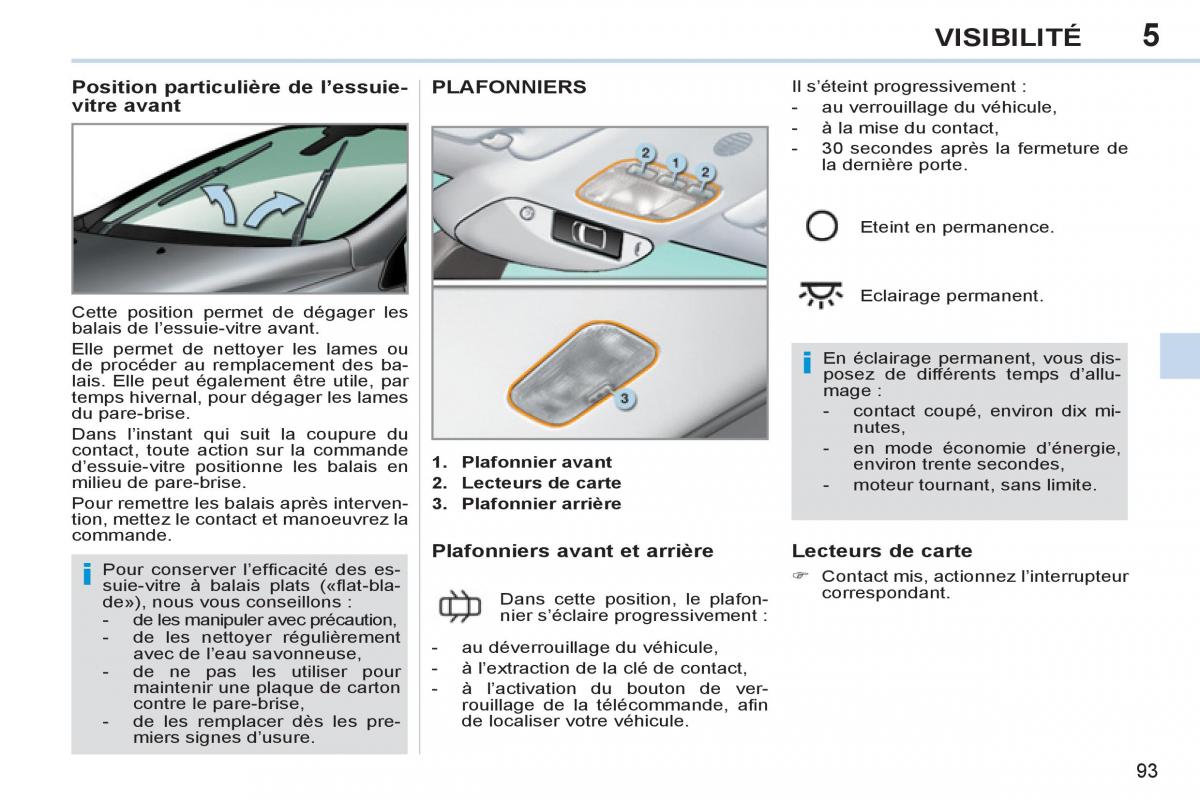 VISIBILITÉ 5

Position particulière de l'essuie-vitre avant

Cette position permet de dégager les balais de l'essuie-vitre avant.

Elle permet de nettoyer les lames ou de procéder au remplacement des balais. Elle peut également être utile, par temps hivernal, pour dégager les lames du pare-brise.

Dans l'instant qui suit la coupure du contact, toute action sur la commande d'essuie-vitre positionne les balais en milieu de pare-brise.

Pour remettre les balais après intervention, mettez le contact et manoeuvrez la commande.

i Pour conserver l'efficacité des essuie-vitre à balais plats («flat-blade»), nous vous conseillons :
- de les manipuler avec précaution,
- de les nettoyer régulièrement avec de l'eau savonneuse,
- de ne pas les utiliser pour maintenir une plaque de carton contre le pare-brise,
- de les remplacer dès les premiers signes d'usure.

PLAFONNIERS

2 1 2

3

1. Plafonnier avant
2. Lecteurs de carte
3. Plafonnier arrière

Plafonniers avant et arrière

Dans cette position, le plafonnier s'éclaire progressivement :

- au déverrouillage du véhicule,
- à l'extraction de la clé de contact,
- à l'activation du bouton de verrouillage de la télécommande, afin de localiser votre véhicule.

Il s'éteint progressivement :
- au verrouillage du véhicule,
- à la mise du contact,
- 30 secondes après la fermeture de la dernière porte.

Eteint en permanence.

Eclairage permanent.

i En éclairage permanent, vous disposez de différents temps d'allumage :
- contact coupé, environ dix minutes,
- en mode économie d'énergie, environ trente secondes,
- moteur tournant, sans limite.

Lecteurs de carte

☞ Contact mis, actionnez l'interrupteur correspondant.

93